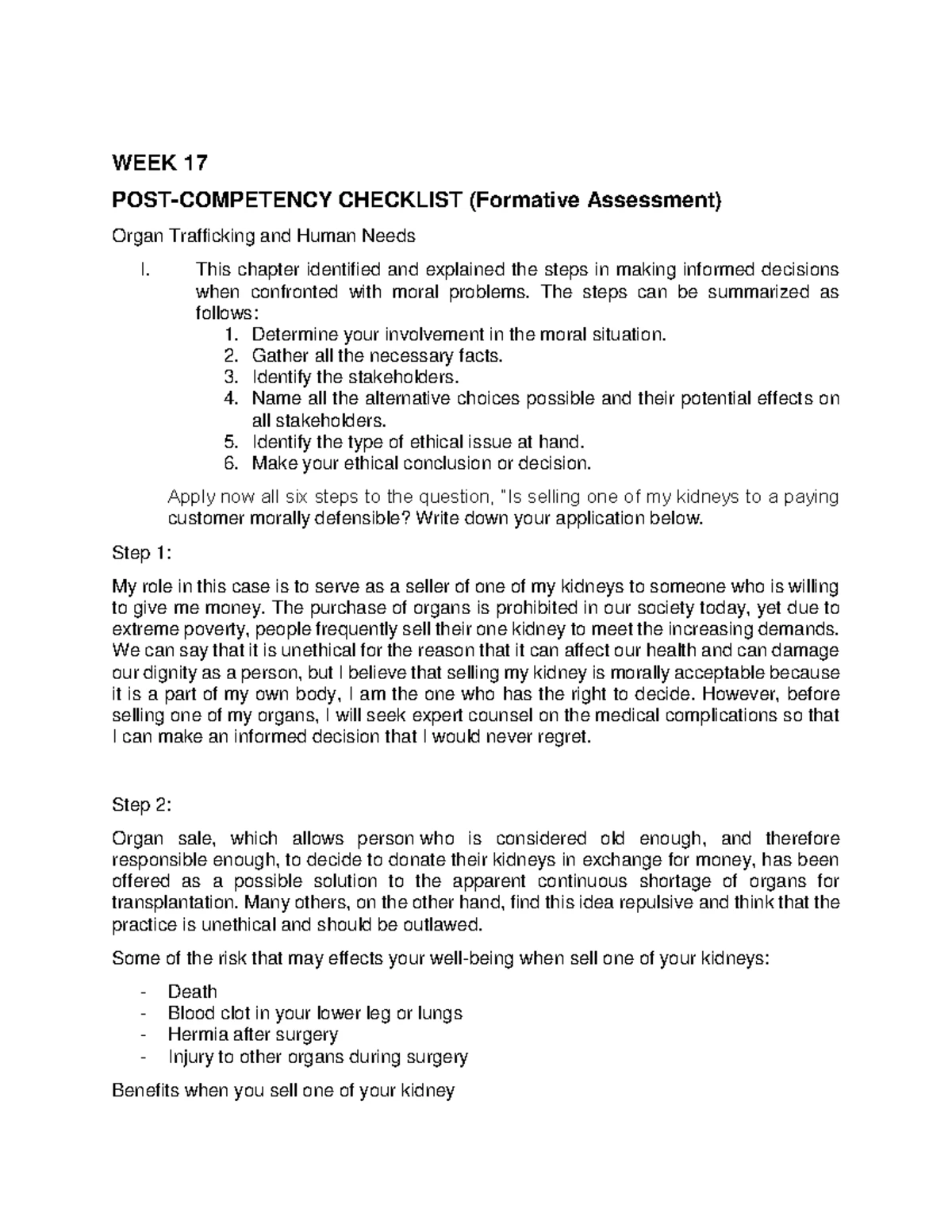 WEEK 17

POST-COMPETENCY CHECKLIST (Formative Assessment)

Organ Trafficking and Human Needs

I. This chapter identified and explained the steps in making informed decisions when confronted with moral problems. The steps can be summarized as follows:
1. Determine your involvement in the moral situation.
2. Gather all the necessary facts.
3. Identify the stakeholders.
4. Name all the alternative choices possible and their potential effects on all stakeholders.
5. Identify the type of ethical issue at hand.
6. Make your ethical conclusion or decision.

Apply now all six steps to the question, "Is selling one of my kidneys to a paying customer morally defensible? Write down your application below.

Step 1:

My role in this case is to serve as a seller of one of my kidneys to someone who is willing to give me money. The purchase of organs is prohibited in our society today, yet due to extreme poverty, people frequently sell their one kidney to meet the increasing demands. We can say that it is unethical for the reason that it can affect our health and can damage our dignity as a person, but I believe that selling my kidney is morally acceptable because it is a part of my own body, I am the one who has the right to decide. However, before selling one of my organs, I will seek expert counsel on the medical complications so that I can make an informed decision that I would never regret.

Step 2:

Organ sale, which allows person who is considered old enough, and therefore responsible enough, to decide to donate their kidneys in exchange for money, has been offered as a possible solution to the apparent continuous shortage of organs for transplantation. Many others, on the other hand, find this idea repulsive and think that the practice is unethical and should be outlawed.

Some of the risk that may effects your well-being when sell one of your kidneys:

- Death
- Blood clot in your lower leg or lungs
- Hermia after surgery
- Injury to other organs during surgery

Benefits when you sell one of your kidney